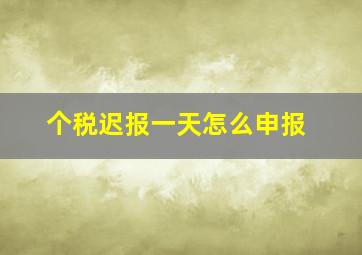 个税迟报一天怎么申报